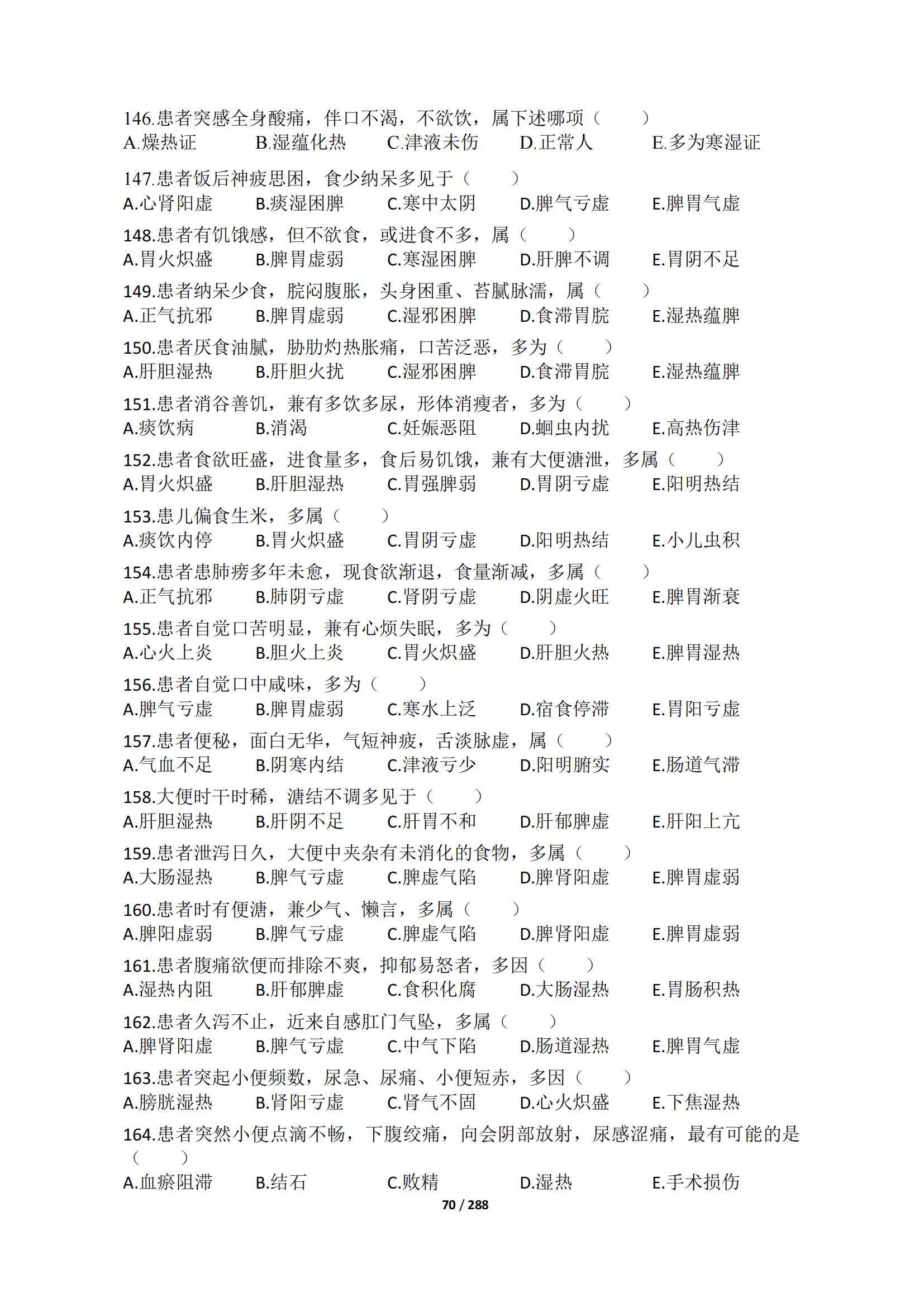 146.患者突感全身酸痛，伴口不渴，不欲饮，属下述哪项（　　）
A.燥热证　B.湿蕴化热　C.津液未伤　D.正常人　E.多为寒湿证

147.患者饭后神疲思困，食少纳呆多见于（　　）
A.心肾阳虚　B.痰湿困脾　C.寒中太阴　D.脾气亏虚　E.脾胃气虚

148.患者有饥饿感，但不欲食，或进食不多，属（　　）
A.胃火炽盛　B.脾胃虚弱　C.寒湿困脾　D.肝脾不调　E.胃阴不足

149.患者纳呆少食，脘闷腹胀，头身困重、苔腻脉濡，属（　　）
A.正气抗邪　B.脾胃虚弱　C.湿邪困脾　D.食滞胃脘　E.湿热蕴脾

150.患者厌食油腻，胁肋灼热胀痛，口苦泛恶，多为（　　）
A.肝胆湿热　B.肝胆火扰　C.湿邪困脾　D.食滞胃脘　E.湿热蕴脾

151.患者消谷善饥，兼有多饮多尿，形体消瘦者，多为（　　）
A.痰饮病　B.消渴　C.妊娠恶阻　D.蛔虫内扰　E.高热伤津

152.患者食欲旺盛，进食量多，食后易饥饿，兼有大便溏泄，多属（　　）
A.胃火炽盛　B.肝胆湿热　C.胃强脾弱　D.胃阴亏虚　E.阳明热结

153.患儿偏食生米，多属（　　）
A.痰饮内停　B.胃火炽盛　C.胃阴亏虚　D.阳明热结　E.小儿虫积

154.患者患肺痨多年未愈，现食欲渐退，食量渐减，多属（　　）
A.正气抗邪　B.肺阴亏虚　C.肾阴亏虚　D.阴虚火旺　E.脾胃渐衰

155.患者自觉口苦明显，兼有心烦失眠，多为（　　）
A.心火上炎　B.胆火上炎　C.胃火炽盛　D.肝胆火热　E.脾胃湿热

156.患者自觉口中咸味，多为（　　）
A.脾气亏虚　B.脾胃虚弱　C.寒水上泛　D.宿食停滞　E.胃阳亏虚

157.患者便秘，面白无华，气短神疲，舌淡脉虚，属（　　）
A.气血不足　B.阴寒内结　C.津液亏少　D.阳明腑实　E.肠道气滞

158.大便时干时稀，溏结不调多见于（　　）
A.肝胆湿热　B.肝阴不足　C.肝胃不和　D.肝郁脾虚　E.肝阳上亢

159.患者泄泻日久，大便中夹杂有未消化的食物，多属（　　）
A.大肠湿热　B.脾气亏虚　C.脾虚气陷　D.脾肾阳虚　E.脾胃虚弱

160.患者时有便溏，兼少气、懒言，多属（　　）
A.脾阳虚弱　B.脾气亏虚　C.脾虚气陷　D.脾肾阳虚　E.脾胃虚弱

161.患者腹痛欲便而排除不爽，抑郁易怒者，多因（　　）
A.湿热内阻　B.肝郁脾虚　C.食积化腐　D.大肠湿热　E.胃肠积热

162.患者久泻不止，近来自感肛门气坠，多属（　　）
A.脾肾阳虚　B.脾气亏虚　C.中气下陷　D.肠道湿热　E.脾胃气虚

163.患者突起小便频数，尿急、尿痛、小便短赤，多因（　　）
A.膀胱湿热　B.肾阳亏虚　C.肾气不固　D.心火炽盛　E.下焦湿热

164.患者突然小便点滴不畅，下腹绞痛，向会阴部放射，尿感涩痛，最有可能的是（　　）
A.血瘀阻滞　B.结石　C.败精　D.湿热　E.手术损伤

70 / 288